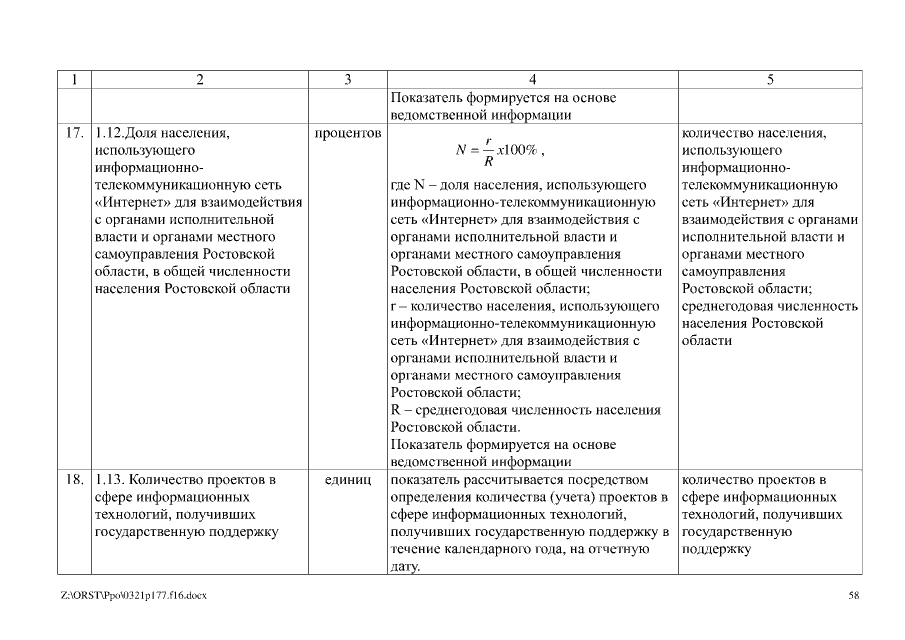 | 1 | 2 | 3 | 4 | 5 |
|---|---|---|---|---|
| | | | Показатель формируется на основе ведомственной информации | |
| 17. | 1.12.Доля населения, использующего информационно-телекоммуникационную сеть «Интернет» для взаимодействия с органами исполнительной власти и органами местного самоуправления Ростовской области, в общей численности населения Ростовской области | процентов | $N = \frac{r}{R} x100\%$ , где N – доля населения, использующего информационно-телекоммуникационную сеть «Интернет» для взаимодействия с органами исполнительной власти и органами местного самоуправления Ростовской области, в общей численности населения Ростовской области; r – количество населения, использующего информационно-телекоммуникационную сеть «Интернет» для взаимодействия с органами исполнительной власти и органами местного самоуправления Ростовской области; R – среднегодовая численность населения Ростовской области. Показатель формируется на основе ведомственной информации | количество населения, использующего информационно-телекоммуникационную сеть «Интернет» для взаимодействия с органами исполнительной власти и органами местного самоуправления Ростовской области; среднегодовая численность населения Ростовской области |
| 18. | 1.13. Количество проектов в сфере информационных технологий, получивших государственную поддержку | единиц | показатель рассчитывается посредством определения количества (учета) проектов в сфере информационных технологий, получивших государственную поддержку в течение календарного года, на отчетную дату. | количество проектов в сфере информационных технологий, получивших государственную поддержку |

Z:\ORST\Ppo\0321p177.f16.docx 58